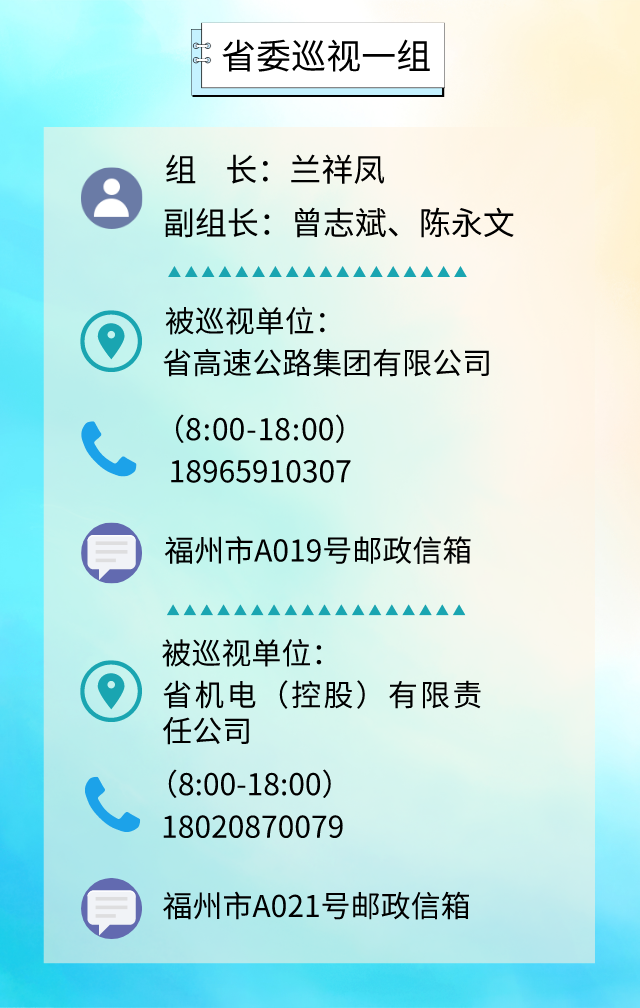 省委巡视一组

组　长：兰祥凤
副组长：曾志斌、陈永文

被巡视单位：
省高速公路集团有限公司

（8:00-18:00）
18965910307

福州市A019号邮政信箱

被巡视单位：
省机电（控股）有限责任公司

（8:00-18:00）
18020870079

福州市A021号邮政信箱